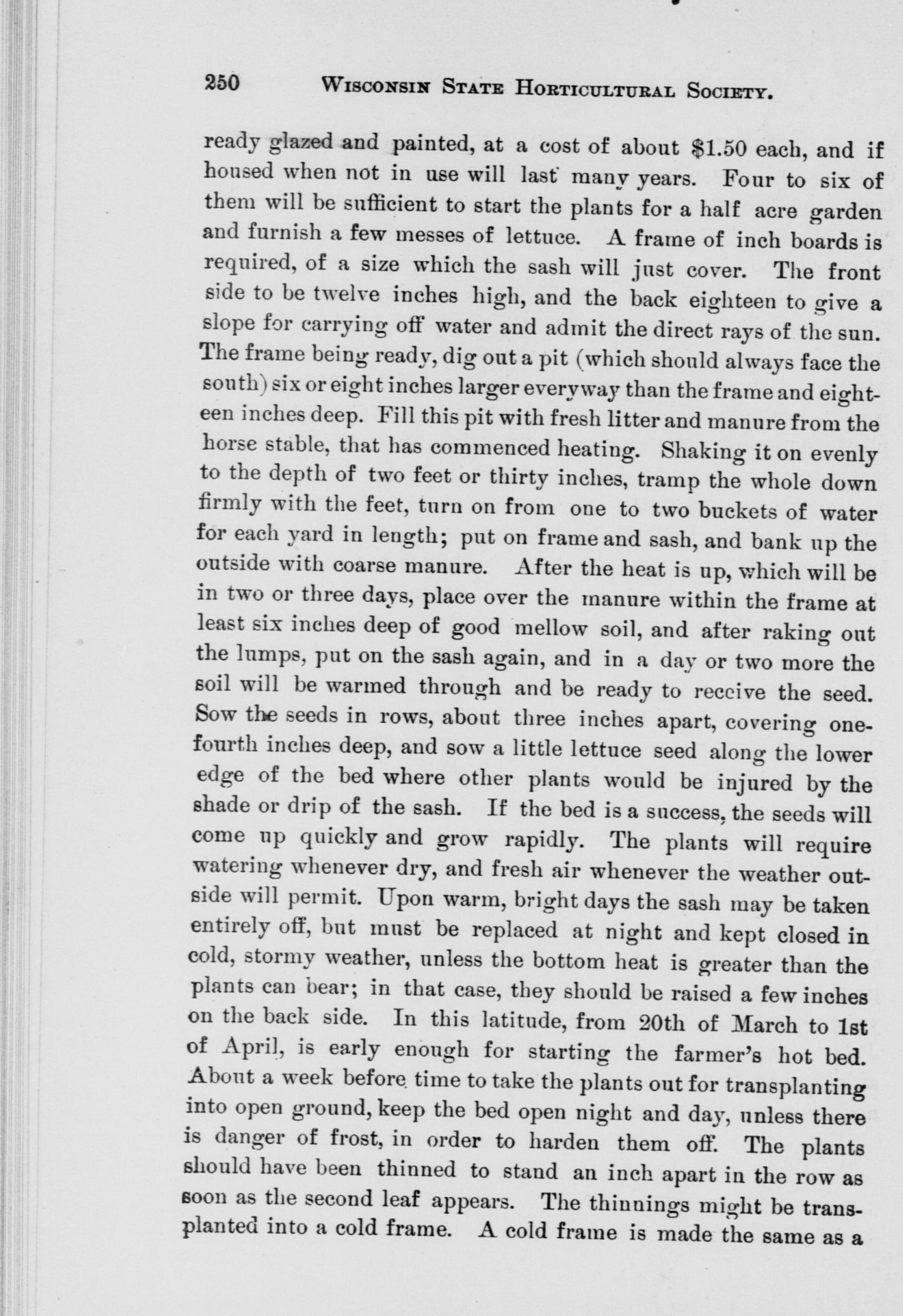 250 WISCONSIN STATE HORTICULTURAL SOCIETY.

ready glazed and painted, at a cost of about $1.50 each, and if housed when not in use will last many years. Four to six of them will be sufficient to start the plants for a half acre garden and furnish a few messes of lettuce. A frame of inch boards is required, of a size which the sash will just cover. The front side to be twelve inches high, and the back eighteen to give a slope for carrying off water and admit the direct rays of the sun. The frame being ready, dig out a pit (which should always face the south) six or eight inches larger everyway than the frame and eighteen inches deep. Fill this pit with fresh litter and manure from the horse stable, that has commenced heating. Shaking it on evenly to the depth of two feet or thirty inches, tramp the whole down firmly with the feet, turn on from one to two buckets of water for each yard in length; put on frame and sash, and bank up the outside with coarse manure. After the heat is up, which will be in two or three days, place over the manure within the frame at least six inches deep of good mellow soil, and after raking out the lumps, put on the sash again, and in a day or two more the soil will be warmed through and be ready to receive the seed. Sow the seeds in rows, about three inches apart, covering one-fourth inches deep, and sow a little lettuce seed along the lower edge of the bed where other plants would be injured by the shade or drip of the sash. If the bed is a success, the seeds will come up quickly and grow rapidly. The plants will require watering whenever dry, and fresh air whenever the weather outside will permit. Upon warm, bright days the sash may be taken entirely off, but must be replaced at night and kept closed in cold, stormy weather, unless the bottom heat is greater than the plants can bear; in that case, they should be raised a few inches on the back side. In this latitude, from 20th of March to 1st of April, is early enough for starting the farmer's hot bed. About a week before time to take the plants out for transplanting into open ground, keep the bed open night and day, unless there is danger of frost, in order to harden them off. The plants should have been thinned to stand an inch apart in the row as soon as the second leaf appears. The thinnings might be transplanted into a cold frame. A cold frame is made the same as a